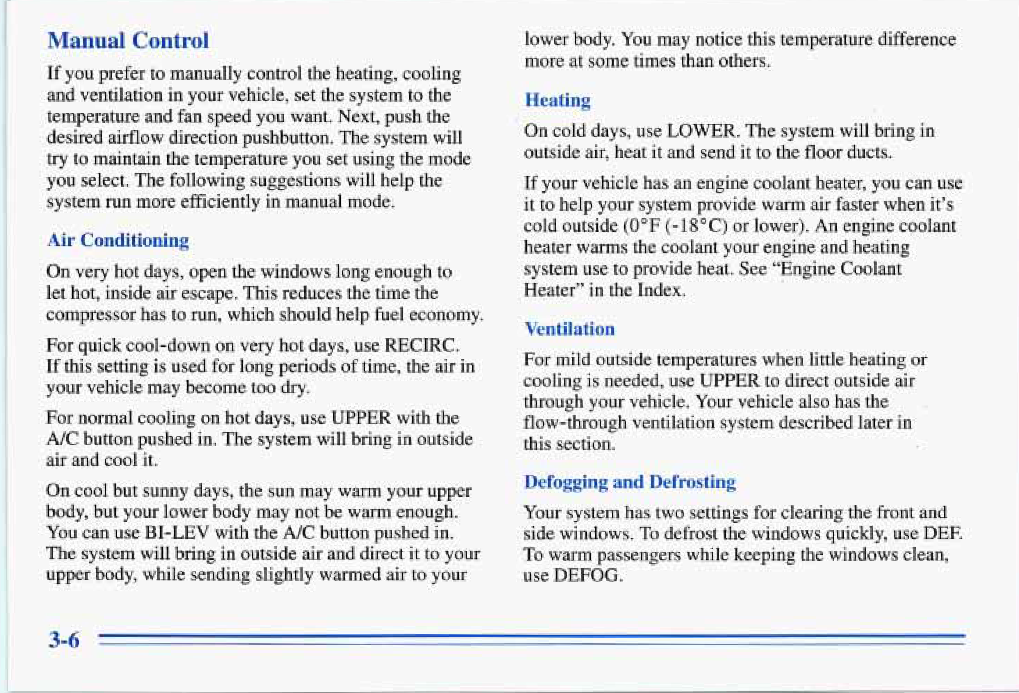 Manual Control

If you prefer to manually control the heating, cooling and ventilation in your vehicle, set the system to the temperature and fan speed you want. Next, push the desired airflow direction pushbutton. The system will try to maintain the temperature you set using the mode you select. The following suggestions will help the system run more efficiently in manual mode.

Air Conditioning

On very hot days, open the windows long enough to let hot, inside air escape. This reduces the time the compressor has to run, which should help fuel economy.

For quick cool-down on very hot days, use RECIRC. If this setting is used for long periods of time, the air in your vehicle may become too dry.

For normal cooling on hot days, use UPPER with the A/C button pushed in. The system will bring in outside air and cool it.

On cool but sunny days, the sun may warm your upper body, but your lower body may not be warm enough. You can use BI-LEV with the A/C button pushed in. The system will bring in outside air and direct it to your upper body, while sending slightly warmed air to your lower body. You may notice this temperature difference more at some times than others.

Heating

On cold days, use LOWER. The system will bring in outside air, heat it and send it to the floor ducts.

If your vehicle has an engine coolant heater, you can use it to help your system provide warm air faster when it's cold outside (0°F (-18°C) or lower). An engine coolant heater warms the coolant your engine and heating system use to provide heat. See "Engine Coolant Heater" in the Index.

Ventilation

For mild outside temperatures when little heating or cooling is needed, use UPPER to direct outside air through your vehicle. Your vehicle also has the flow-through ventilation system described later in this section.

Defogging and Defrosting

Your system has two settings for clearing the front and side windows. To defrost the windows quickly, use DEF. To warm passengers while keeping the windows clean, use DEFOG.

3-6